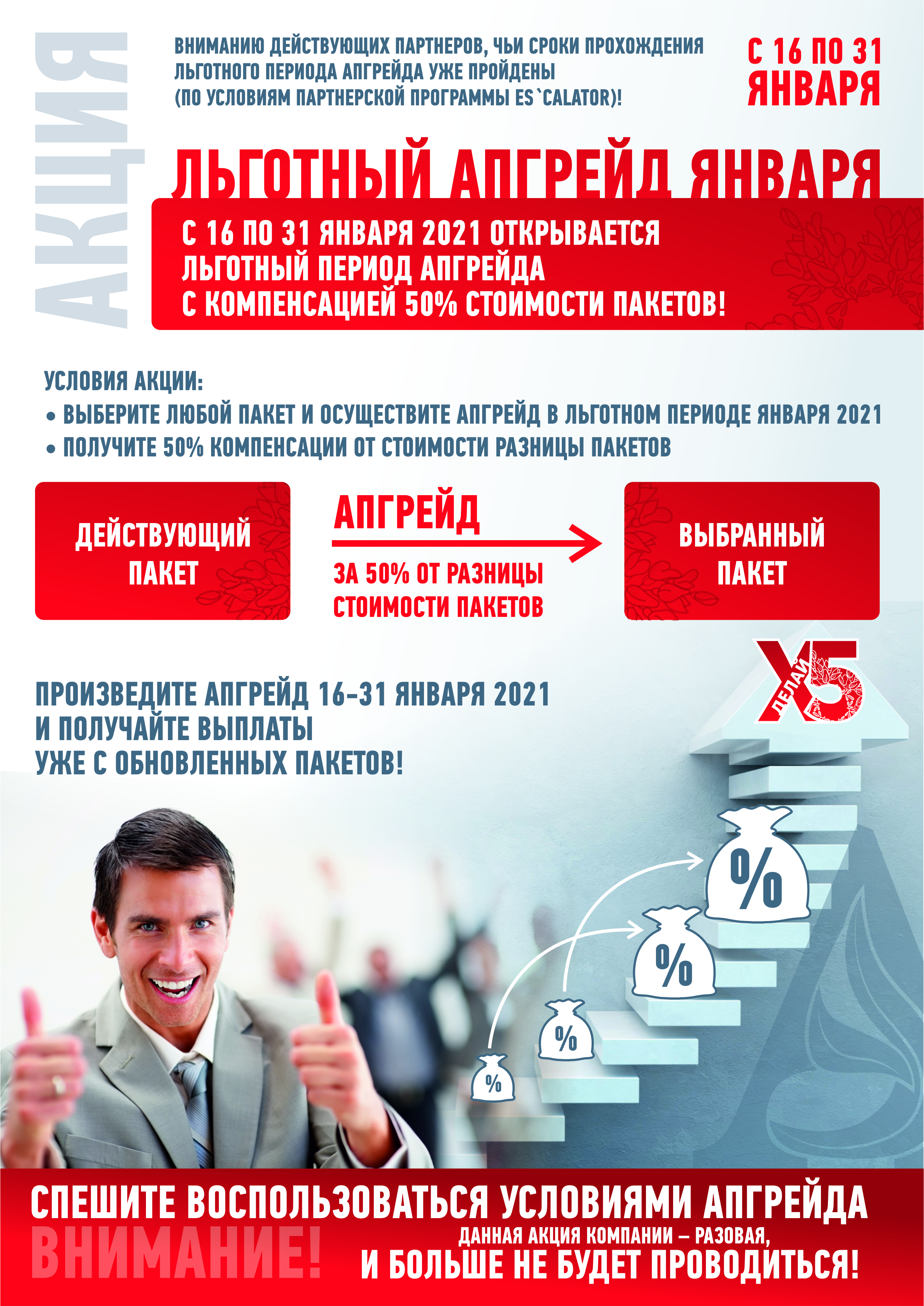 АКЦИЯ

ВНИМАНИЮ ДЕЙСТВУЮЩИХ ПАРТНЕРОВ, ЧЬИ СРОКИ ПРОХОЖДЕНИЯ ЛЬГОТНОГО ПЕРИОДА АПГРЕЙДА УЖЕ ПРОЙДЕНЫ (ПО УСЛОВИЯМ ПАРТНЕРСКОЙ ПРОГРАММЫ ES`CALATOR)!

С 16 ПО 31 ЯНВАРЯ

ЛЬГОТНЫЙ АПГРЕЙД ЯНВАРЯ

С 16 ПО 31 ЯНВАРЯ 2021 ОТКРЫВАЕТСЯ ЛЬГОТНЫЙ ПЕРИОД АПГРЕЙДА С КОМПЕНСАЦИЕЙ 50% СТОИМОСТИ ПАКЕТОВ!

УСЛОВИЯ АКЦИИ:
• ВЫБЕРИТЕ ЛЮБОЙ ПАКЕТ И ОСУЩЕСТВИТЕ АПГРЕЙД В ЛЬГОТНОМ ПЕРИОДЕ ЯНВАРЯ 2021
• ПОЛУЧИТЕ 50% КОМПЕНСАЦИИ ОТ СТОИМОСТИ РАЗНИЦЫ ПАКЕТОВ

ДЕЙСТВУЮЩИЙ ПАКЕТ

АПГРЕЙД
ЗА 50% ОТ РАЗНИЦЫ СТОИМОСТИ ПАКЕТОВ

ВЫБРАННЫЙ ПАКЕТ

ДЕЛАЙ X5

ПРОИЗВЕДИТЕ АПГРЕЙД 16-31 ЯНВАРЯ 2021 И ПОЛУЧАЙТЕ ВЫПЛАТЫ УЖЕ С ОБНОВЛЕННЫХ ПАКЕТОВ!

%
%
%
%

СПЕШИТЕ ВОСПОЛЬЗОВАТЬСЯ УСЛОВИЯМИ АПГРЕЙДА

ВНИМАНИЕ!
ДАННАЯ АКЦИЯ КОМПАНИИ – РАЗОВАЯ, И БОЛЬШЕ НЕ БУДЕТ ПРОВОДИТЬСЯ!